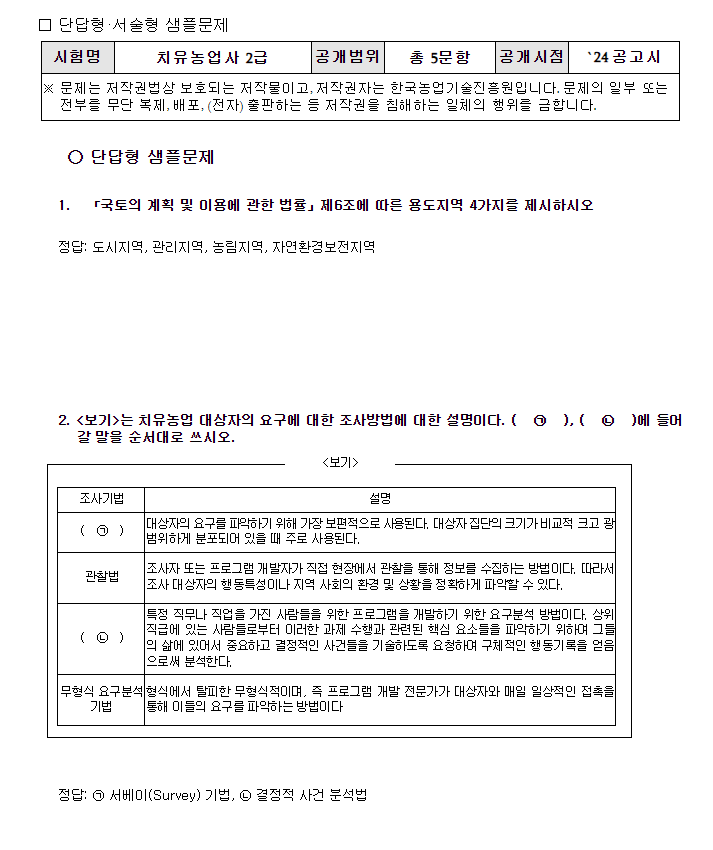 □ 단답형·서술형 샘플문제

| 시험명 | 치유농업사 2급 | 공개범위 | 총 5문항 | 공개시점 | `24 공고시 |
|---|---|---|---|---|---|

※ 문제는 저작권법상 보호되는 저작물이고, 저작권자는 한국농업기술진흥원입니다. 문제의 일부 또는 전부를 무단 복제, 배포, (전자) 출판하는 등 저작권을 침해하는 일체의 행위를 금합니다.

○ 단답형 샘플문제

1. 「국토의 계획 및 이용에 관한 법률」 제6조에 따른 용도지역 4가지를 제시하시오

정답: 도시지역, 관리지역, 농림지역, 자연환경보전지역

2. <보기>는 치유농업 대상자의 요구에 대한 조사방법에 대한 설명이다. ( ㉠ ), ( ㉡ )에 들어갈 말을 순서대로 쓰시오.

<보기>

| 조사기법 | 설명 |
|---|---|
| ( ㉠ ) | 대상자의 요구를 파악하기 위해 가장 보편적으로 사용된다. 대상자 집단의 크기가 비교적 크고 광범위하게 분포되어 있을 때 주로 사용된다. |
| 관찰법 | 조사자 또는 프로그램 개발자가 직접 현장에서 관찰을 통해 정보를 수집하는 방법이다. 따라서 조사 대상자의 행동특성이나 지역 사회의 환경 및 상황을 정확하게 파악할 수 있다. |
| ( ㉡ ) | 특정 직무나 직업을 가진 사람들을 위한 프로그램을 개발하기 위한 요구분석 방법이다. 상위 직급에 있는 사람들로부터 이러한 과제 수행과 관련된 핵심 요소들을 파악하기 위하여 그들의 삶에 있어서 중요하고 결정적인 사건들을 기술하도록 요청하여 구체적인 행동기록을 얻음으로써 분석한다. |
| 무형식 요구분석 기법 | 형식에서 탈피한 무형식적이며, 즉 프로그램 개발 전문가가 대상자와 매일 일상적인 접촉을 통해 이들의 요구를 파악하는 방법이다 |

정답: ㉠ 서베이(Survey) 기법, ㉡ 결정적 사건 분석법